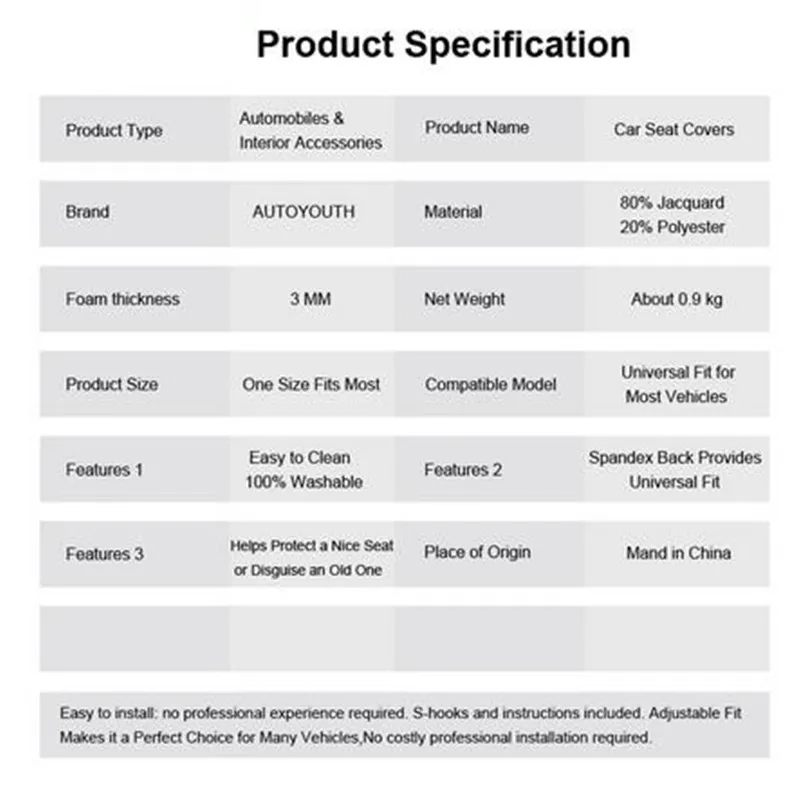 Product Specification

| Product Type | Automobiles & Interior Accessories | Product Name | Car Seat Covers |
|---|---|---|---|
| Brand | AUTOYOUTH | Material | 80% Jacquard 20% Polyester |
| Foam thickness | 3 MM | Net Weight | About 0.9 kg |
| Product Size | One Size Fits Most | Compatible Model | Universal Fit for Most Vehicles |
| Features 1 | Easy to Clean 100% Washable | Features 2 | Spandex Back Provides Universal Fit |
| Features 3 | Helps Protect a Nice Seat or Disguise an Old One | Place of Origin | Mand in China |
| | | | |

Easy to install: no professional experience required. S-hooks and instructions included. Adjustable Fit Makes it a Perfect Choice for Many Vehicles,No costly professional installation required.